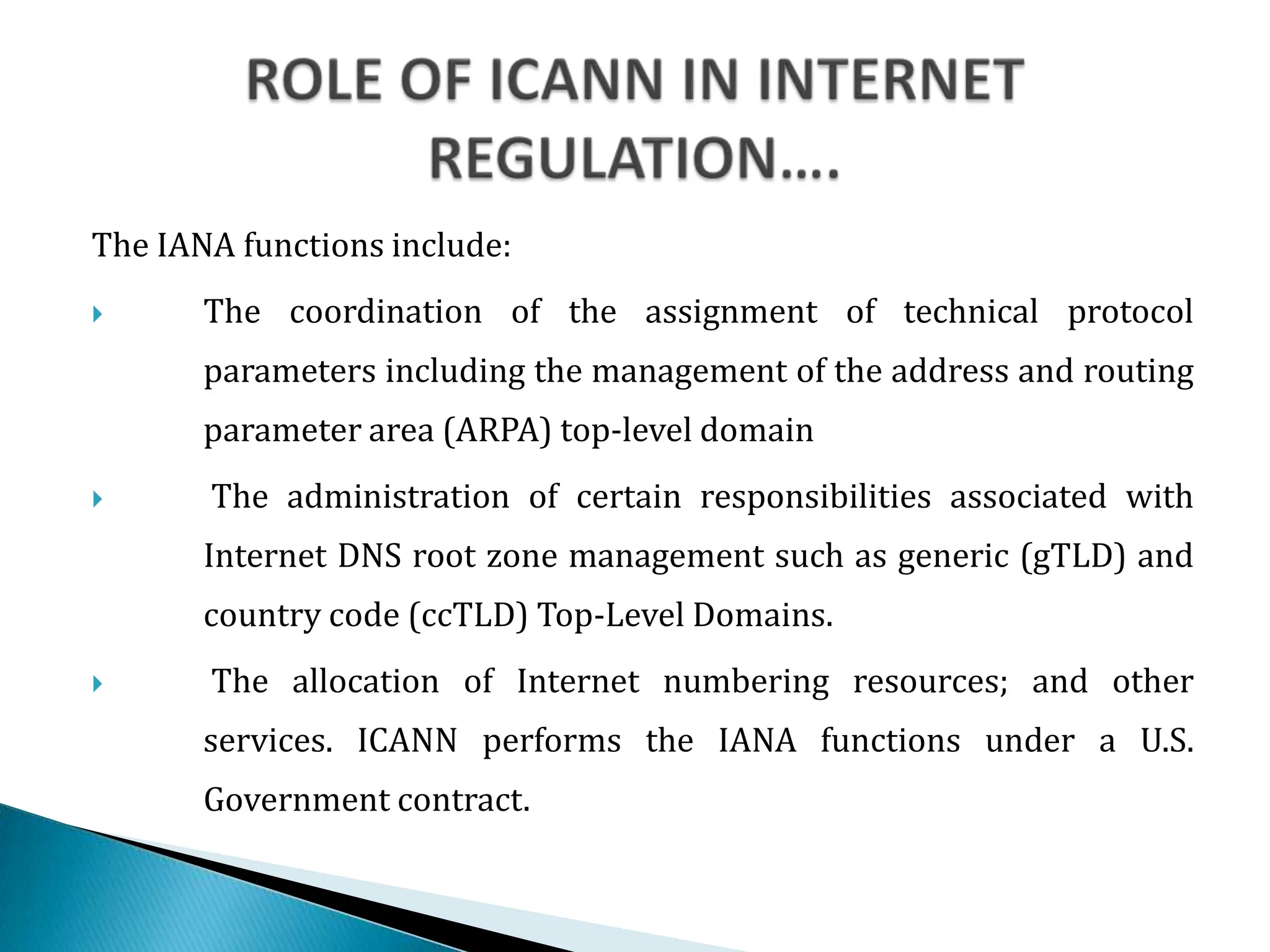 ROLE OF ICANN IN INTERNET REGULATION….

The IANA functions include:

The coordination of the assignment of technical protocol parameters including the management of the address and routing parameter area (ARPA) top-level domain

The administration of certain responsibilities associated with Internet DNS root zone management such as generic (gTLD) and country code (ccTLD) Top-Level Domains.

The allocation of Internet numbering resources; and other services. ICANN performs the IANA functions under a U.S. Government contract.